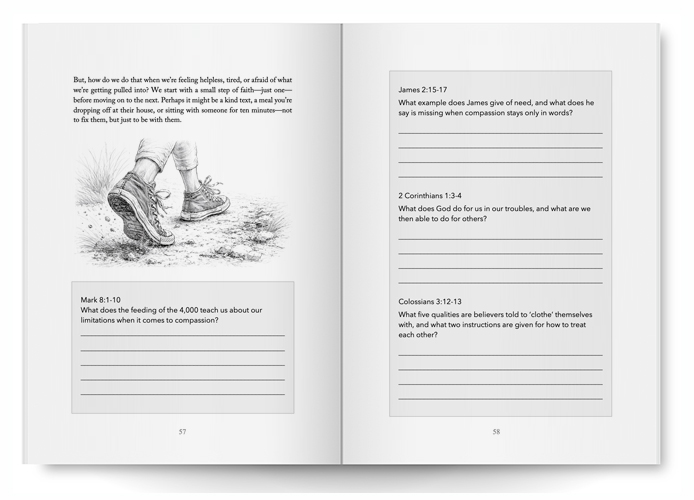 But, how do we do that when we're feeling helpless, tired, or afraid of what we're getting pulled into? We start with a small step of faith—just one—before moving on to the next. Perhaps it might be a kind text, a meal you're dropping off at their house, or sitting with someone for ten minutes—not to fix them, but just to be with them.

Mark 8:1-10
What does the feeding of the 4,000 teach us about our limitations when it comes to compassion?

57

James 2:15-17
What example does James give of need, and what does he say is missing when compassion stays only in words?

2 Corinthians 1:3-4
What does God do for us in our troubles, and what are we then able to do for others?

Colossians 3:12-13
What five qualities are believers told to 'clothe' themselves with, and what two instructions are given for how to treat each other?

58